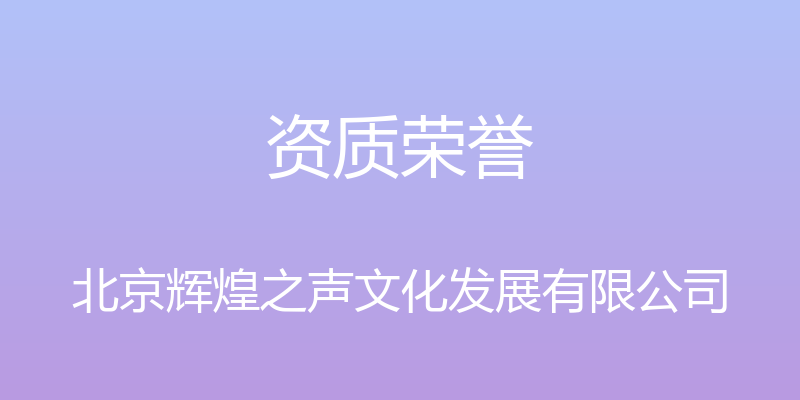 资质荣誉

北京辉煌之声文化发展有限公司